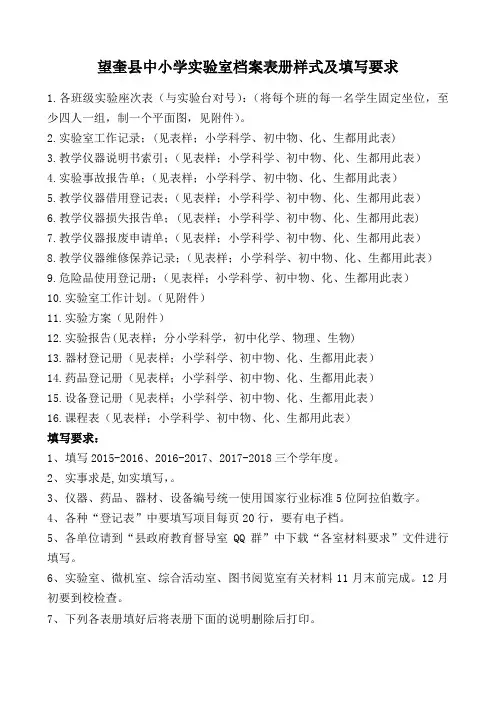 望奎县中小学实验室档案表册样式及填写要求

1.各班级实验座次表（与实验台对号）：（将每个班的每一名学生固定坐位，至少四人一组，制一个平面图，见附件）。

2.实验室工作记录：（见表样：小学科学、初中物、化、生都用此表）

3.教学仪器说明书索引：（见表样：小学科学、初中物、化、生都用此表）

4.实验事故报告单：（见表样：小学科学、初中物、化、生都用此表）

5.教学仪器借用登记表：（见表样：小学科学、初中物、化、生都用此表）

6.教学仪器损失报告单：（见表样：小学科学、初中物、化、生都用此表）

7.教学仪器报废申请单：（见表样：小学科学、初中物、化、生都用此表）

8.教学仪器维修保养记录：（见表样：小学科学、初中物、化、生都用此表）

9.危险品使用登记册：（见表样：小学科学、初中物、化、生都用此表）

10.实验室工作计划。（见附件）

11.实验方案（见附件）

12.实验报告(见表样：分小学科学，初中化学、物理、生物)

13.器材登记册（见表样：小学科学、初中物、化、生都用此表）

14.药品登记册（见表样：小学科学、初中物、化、生都用此表）

15.设备登记册（见表样：小学科学、初中物、化、生都用此表）

16.课程表（见表样：小学科学、初中物、化、生都用此表）

填写要求：

1、填写 2015-2016、2016-2017、2017-2018 三个学年度。

2、实事求是,如实填写,。

3、仪器、药品、器材、设备编号统一使用国家行业标准 5 位阿拉伯数字。

4、各种“登记表”中要填写项目每页 20 行，要有电子档。

5、各单位请到“县政府教育督导室 QQ 群”中下载“各室材料要求”文件进行填写。

6、实验室、微机室、综合活动室、图书阅览室有关材料 11 月末前完成。12 月初要到校检查。

7、下列各表册填好后将表册下面的说明删除后打印。